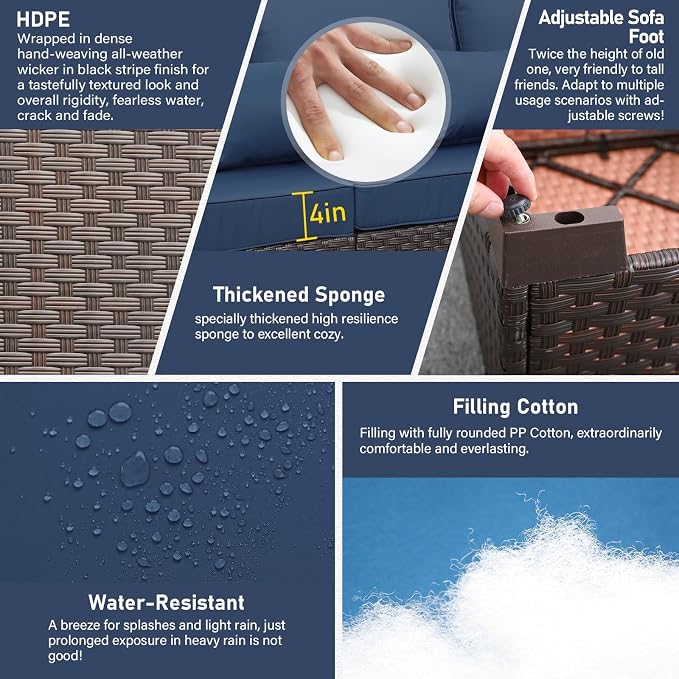 HDPE
Wrapped in dense hand-weaving all-weather wicker in black stripe finish for a tastefully textured look and overall rigidity, fearless water, crack and fade.

4in

Thickened Sponge
specially thickened high resilience sponge to excellent cozy.

Adjustable Sofa Foot
Twice the height of old one, very friendly to tall friends. Adapt to multiple usage scenarios with adjustable screws!

Water-Resistant
A breeze for splashes and light rain, just prolonged exposure in heavy rain is not good!

Filling Cotton
Filling with fully rounded PP Cotton, extraordinarily comfortable and everlasting.